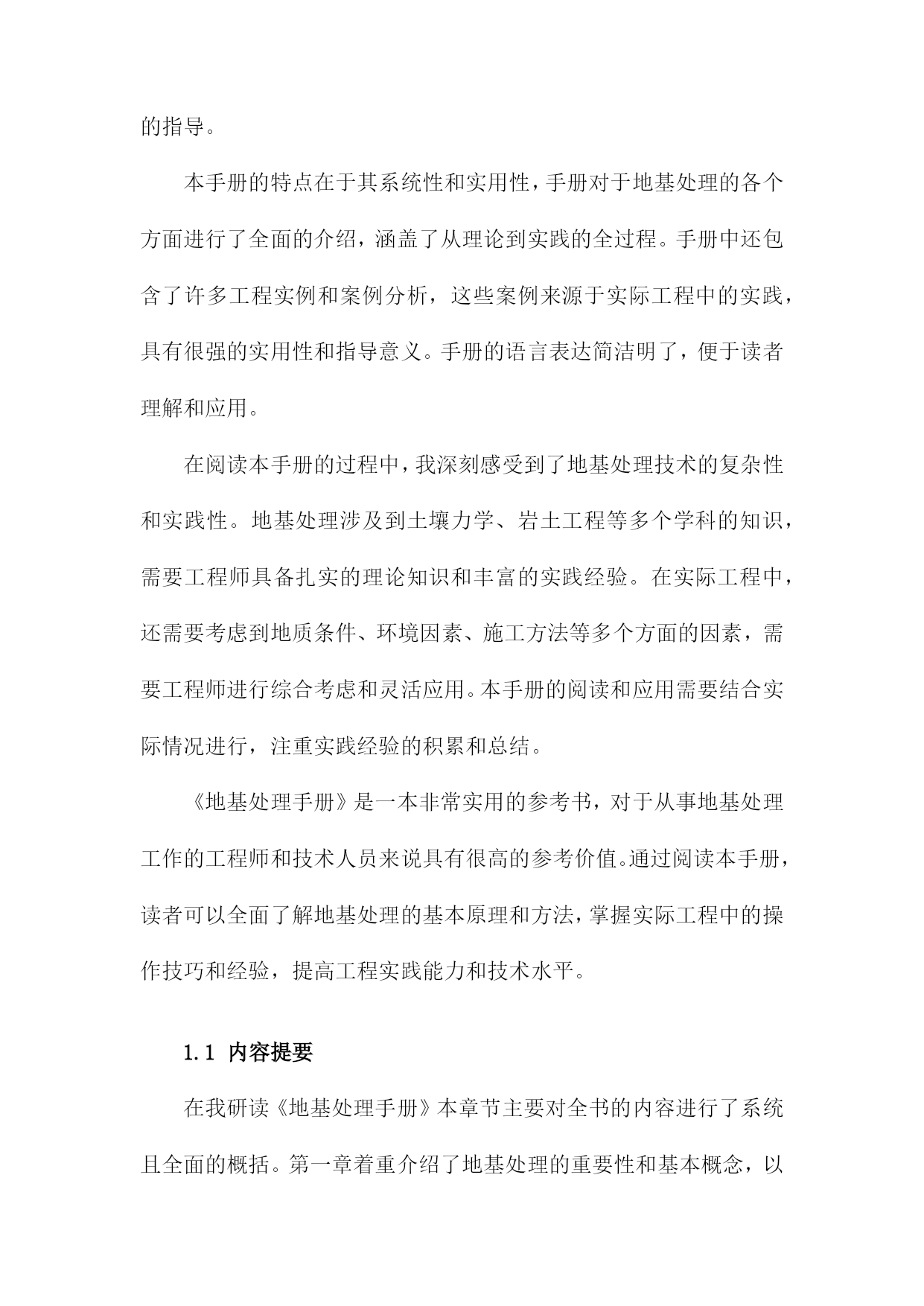 的指导。

本手册的特点在于其系统性和实用性，手册对于地基处理的各个方面进行了全面的介绍，涵盖了从理论到实践的全过程。手册中还包含了许多工程实例和案例分析，这些案例来源于实际工程中的实践，具有很强的实用性和指导意义。手册的语言表达简洁明了，便于读者理解和应用。

在阅读本手册的过程中，我深刻感受到了地基处理技术的复杂性和实践性。地基处理涉及到土壤力学、岩土工程等多个学科的知识，需要工程师具备扎实的理论知识和丰富的实践经验。在实际工程中，还需要考虑到地质条件、环境因素、施工方法等多个方面的因素，需要工程师进行综合考虑和灵活应用。本手册的阅读和应用需要结合实际情况进行，注重实践经验的积累和总结。

《地基处理手册》是一本非常实用的参考书，对于从事地基处理工作的工程师和技术人员来说具有很高的参考价值。通过阅读本手册，读者可以全面了解地基处理的基本原理和方法，掌握实际工程中的操作技巧和经验，提高工程实践能力和技术水平。

1.1 内容提要

在我研读《地基处理手册》本章节主要对全书的内容进行了系统且全面的概括。第一章着重介绍了地基处理的重要性和基本概念，以